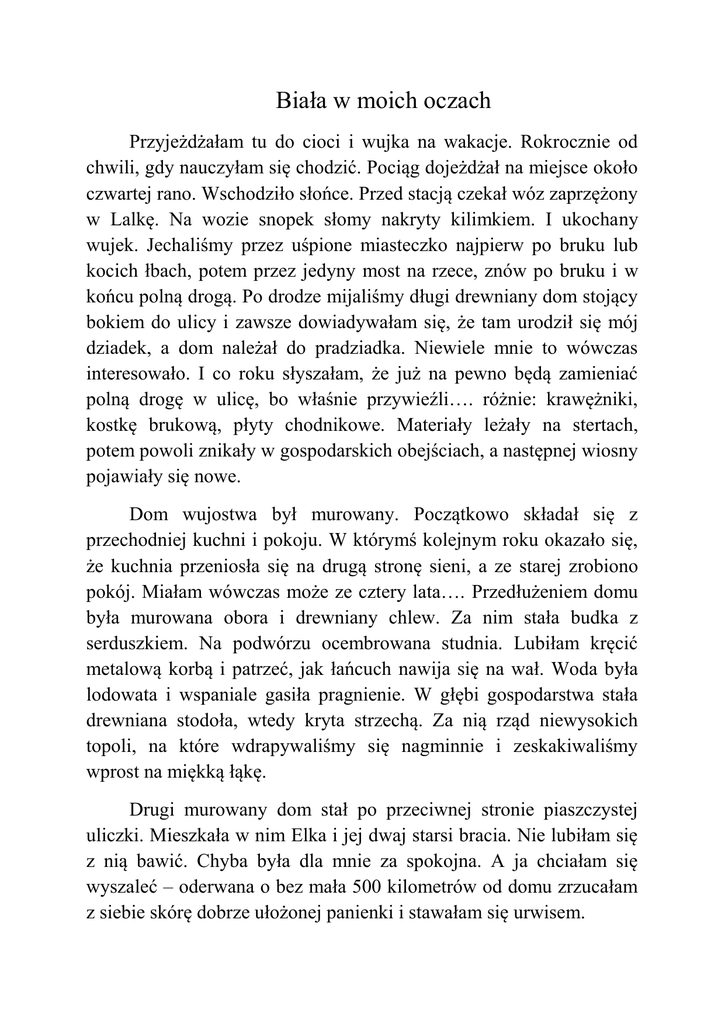 Biała w moich oczach

Przyjeżdżałam tu do cioci i wujka na wakacje. Rokrocznie od chwili, gdy nauczyłam się chodzić. Pociąg dojeżdżał na miejsce około czwartej rano. Wschodziło słońce. Przed stacją czekał wóz zaprzężony w Lalkę. Na wozie snopek słomy nakryty kilimkiem. I ukochany wujek. Jechaliśmy przez uśpione miasteczko najpierw po bruku lub kocich łbach, potem przez jedyny most na rzece, znów po bruku i w końcu polną drogą. Po drodze mijaliśmy długi drewniany dom stojący bokiem do ulicy i zawsze dowiadywałam się, że tam urodził się mój dziadek, a dom należał do pradziadka. Niewiele mnie to wówczas interesowało. I co roku słyszałam, że już na pewno będą zamieniać polną drogę w ulicę, bo właśnie przywieźli…. różnie: krawężniki, kostkę brukową, płyty chodnikowe. Materiały leżały na stertach, potem powoli znikały w gospodarskich obejściach, a następnej wiosny pojawiały się nowe.

Dom wujostwa był murowany. Początkowo składał się z przechodniej kuchni i pokoju. W którymś kolejnym roku okazało się, że kuchnia przeniosła się na drugą stronę sieni, a ze starej zrobiono pokój. Miałam wówczas może ze cztery lata…. Przedłużeniem domu była murowana obora i drewniany chlew. Za nim stała budka z serduszkiem. Na podwórzu ocembrowana studnia. Lubiłam kręcić metalową korbą i patrzeć, jak łańcuch nawija się na wał. Woda była lodowata i wspaniale gasiła pragnienie. W głębi gospodarstwa stała drewniana stodoła, wtedy kryta strzechą. Za nią rząd niewysokich topoli, na które wdrapywaliśmy się nagminnie i zeskakiwaliśmy wprost na miękką łąkę.

Drugi murowany dom stał po przeciwnej stronie piaszczystej uliczki. Mieszkała w nim Elka i jej dwaj starsi bracia. Nie lubiłam się z nią bawić. Chyba była dla mnie za spokojna. A ja chciałam się wyszaleć – oderwana o bez mała 500 kilometrów od domu zrzucałam z siebie skórę dobrze ułożonej panienki i stawałam się urwisem.